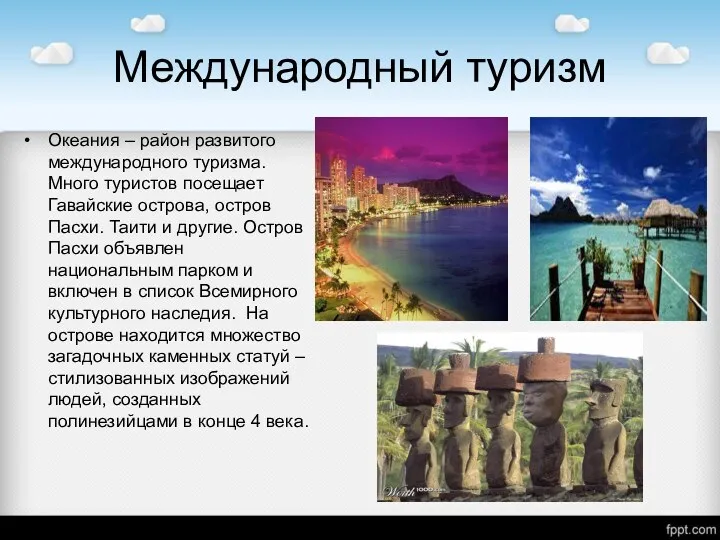 Международный туризм

• Океания – район развитого международного туризма. Много туристов посещает Гавайские острова, остров Пасхи. Таити и другие. Остров Пасхи объявлен национальным парком и включен в список Всемирного культурного наследия.  На острове находится множество загадочных каменных статуй – стилизованных изображений людей, созданных полинезийцами в конце 4 века.

Worth 1000.com

fppt.com